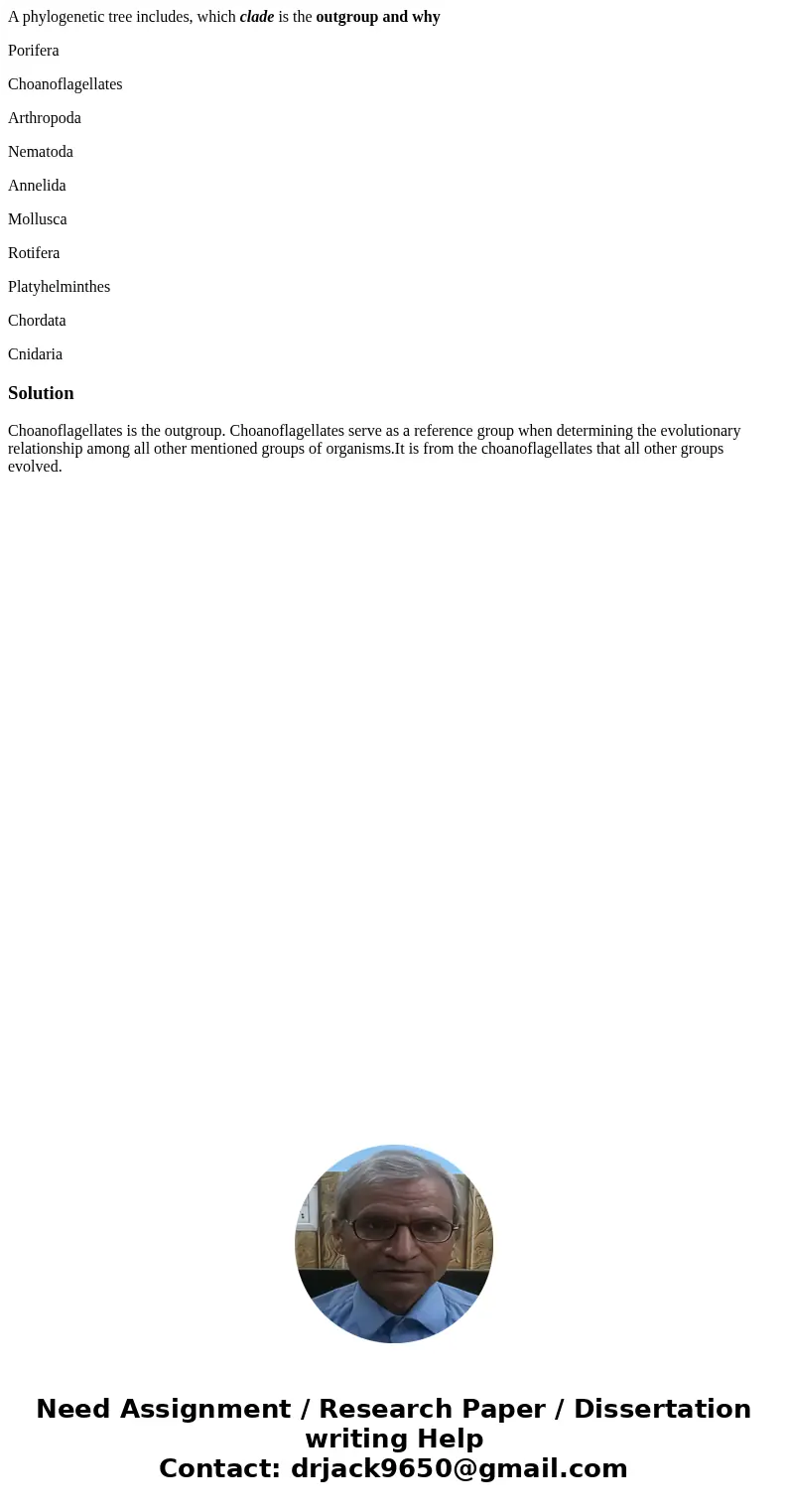 A phylogenetic tree includes, which clade is the outgroup and why

Porifera

Choanoflagellates

Arthropoda

Nematoda

Annelida

Mollusca

Rotifera

Platyhelminthes

Chordata

Cnidaria

Solution

Choanoflagellates is the outgroup. Choanoflagellates serve as a reference group when determining the evolutionary relationship among all other mentioned groups of organisms.It is from the choanoflagellates that all other groups evolved.

Need Assignment / Research Paper / Dissertation writing Help
Contact: drjack9650@gmail.com